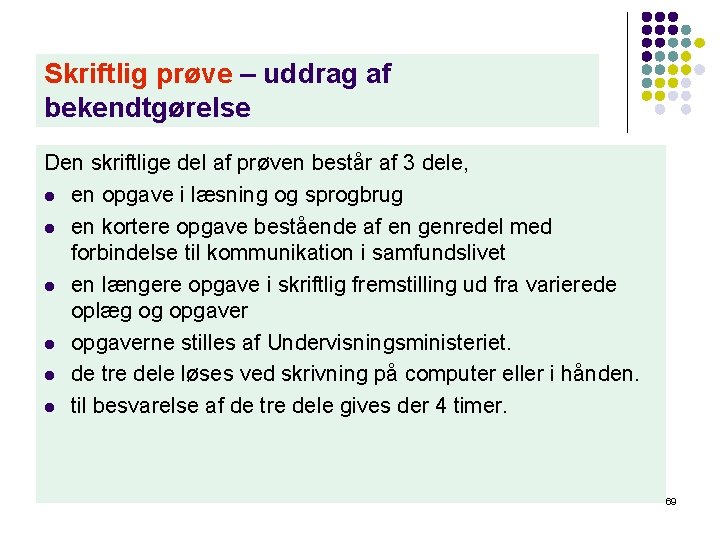 Skriftlig prøve – uddrag af bekendtgørelse

Den skriftlige del af prøven består af 3 dele,

- en opgave i læsning og sprogbrug
- en kortere opgave bestående af en genredel med forbindelse til kommunikation i samfundslivet
- en længere opgave i skriftlig fremstilling ud fra varierede oplæg og opgaver
- opgaverne stilles af Undervisningsministeriet.
- de tre dele løses ved skrivning på computer eller i hånden.
- til besvarelse af de tre dele gives der 4 timer.

69